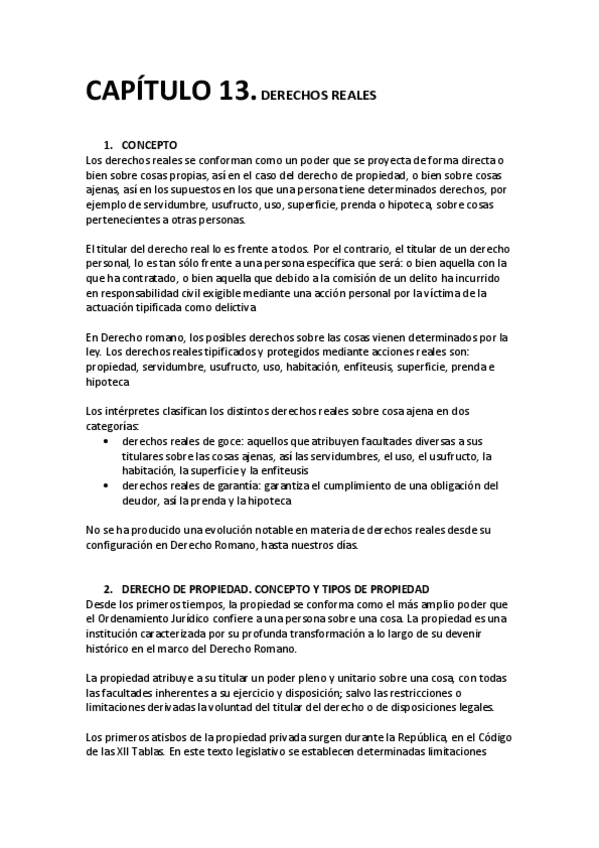 CAPÍTULO 13. DERECHOS REALES

1. CONCEPTO
Los derechos reales se conforman como un poder que se proyecta de forma directa o bien sobre cosas propias, así en el caso del derecho de propiedad, o bien sobre cosas ajenas, así en los supuestos en los que una persona tiene determinados derechos, por ejemplo de servidumbre, usufructo, uso, superficie, prenda o hipoteca, sobre cosas pertenecientes a otras personas.

El titular del derecho real lo es frente a todos. Por el contrario, el titular de un derecho personal, lo es tan sólo frente a una persona específica que será: o bien aquella con la que ha contratado, o bien aquella que debido a la comisión de un delito ha incurrido en responsabilidad civil exigible mediante una acción personal por la víctima de la actuación tipificada como delictiva

En Derecho romano, los posibles derechos sobre las cosas vienen determinados por la ley. Los derechos reales tipificados y protegidos mediante acciones reales son: propiedad, servidumbre, usufructo, uso, habitación, enfiteusis, superficie, prenda e hipoteca

Los intérpretes clasifican los distintos derechos reales sobre cosa ajena en dos categorías:
• derechos reales de goce: aquellos que atribuyen facultades diversas a sus titulares sobre las cosas ajenas, así las servidumbres, el uso, el usufructo, la habitación, la superficie y la enfiteusis
• derechos reales de garantía: garantiza el cumplimiento de una obligación del deudor, así la prenda y la hipoteca

No se ha producido una evolución notable en materia de derechos reales desde su configuración en Derecho Romano, hasta nuestros días.

2. DERECHO DE PROPIEDAD. CONCEPTO Y TIPOS DE PROPIEDAD
Desde los primeros tiempos, la propiedad se conforma como el más amplio poder que el Ordenamiento Jurídico confiere a una persona sobre una cosa. La propiedad es una institución caracterizada por su profunda transformación a lo largo de su devenir histórico en el marco del Derecho Romano.

La propiedad atribuye a su titular un poder pleno y unitario sobre una cosa, con todas las facultades inherentes a su ejercicio y disposición; salvo las restricciones o limitaciones derivadas la voluntad del titular del derecho o de disposiciones legales.

Los primeros atisbos de la propiedad privada surgen durante la República, en el Código de las XII Tablas. En este texto legislativo se establecen determinadas limitaciones